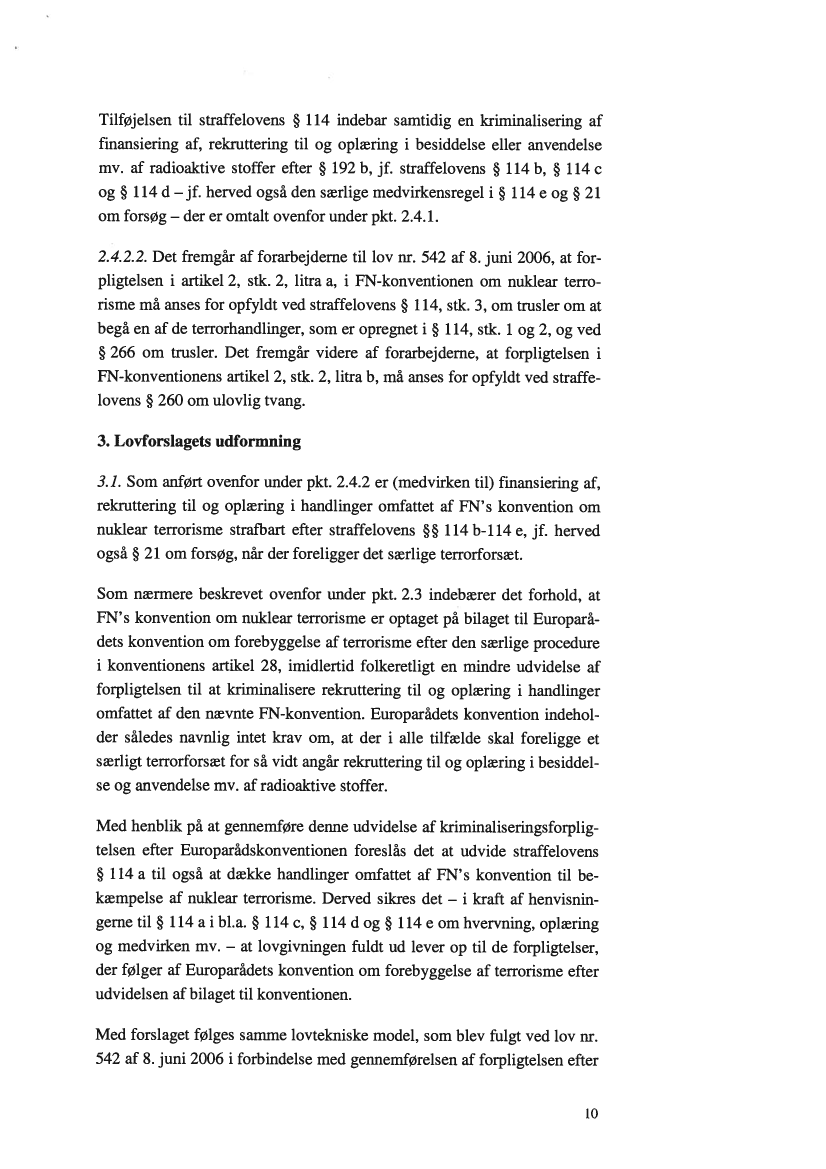 Tilføjelsen til straffelovens § 114 indebar samtidig en kriminalisering af finansiering af, rekruttering til og oplæring i besiddelse eller anvendelse mv. af radioaktive stoffer efter § 192 b, jf. straffelovens § 114 b, § 114 c og § 114 d – jf. herved også den særlige medvirkensregel i § 114 e og § 21 om forsøg – der er omtalt ovenfor under pkt. 2.4.1.

2.4.2.2. Det fremgår af forarbejderne til lov nr. 542 af 8. juni 2006, at forpligtelsen i artikel 2, stk. 2, litra a, i FN-konventionen om nuklear terrorisme må anses for opfyldt ved straffelovens § 114, stk. 3, om trusler om at begå en af de terrorhandlinger, som er opregnet i § 114, stk. 1 og 2, og ved § 266 om trusler. Det fremgår videre af forarbejderne, at forpligtelsen i FN-konventionens artikel 2, stk. 2, litra b, må anses for opfyldt ved straffelovens § 260 om ulovlig tvang.

3. Lovforslagets udformning

3.1. Som anført ovenfor under pkt. 2.4.2 er (medvirken til) finansiering af, rekruttering til og oplæring i handlinger omfattet af FN's konvention om nuklear terrorisme strafbart efter straffelovens §§ 114 b-114 e, jf. herved også § 21 om forsøg, når der foreligger det særlige terrorforsæt.

Som nærmere beskrevet ovenfor under pkt. 2.3 indebærer det forhold, at FN's konvention om nuklear terrorisme er optaget på bilaget til Europarådets konvention om forebyggelse af terrorisme efter den særlige procedure i konventionens artikel 28, imidlertid folkeretligt en mindre udvidelse af forpligtelsen til at kriminalisere rekruttering til og oplæring i handlinger omfattet af den nævnte FN-konvention. Europarådets konvention indeholder således navnlig intet krav om, at der i alle tilfælde skal foreligge et særligt terrorforsæt for så vidt angår rekruttering til og oplæring i besiddelse og anvendelse mv. af radioaktive stoffer.

Med henblik på at gennemføre denne udvidelse af kriminaliseringsforpligtelsen efter Europarådskonventionen foreslås det at udvide straffelovens § 114 a til også at dække handlinger omfattet af FN's konvention til bekæmpelse af nuklear terrorisme. Derved sikres det – i kraft af henvisningerne til § 114 a i bl.a. § 114 c, § 114 d og § 114 e om hvervning, oplæring og medvirken mv. – at lovgivningen fuldt ud lever op til de forpligtelser, der følger af Europarådets konvention om forebyggelse af terrorisme efter udvidelsen af bilaget til konventionen.

Med forslaget følges samme lovtekniske model, som blev fulgt ved lov nr. 542 af 8. juni 2006 i forbindelse med gennemførelsen af forpligtelsen efter

10